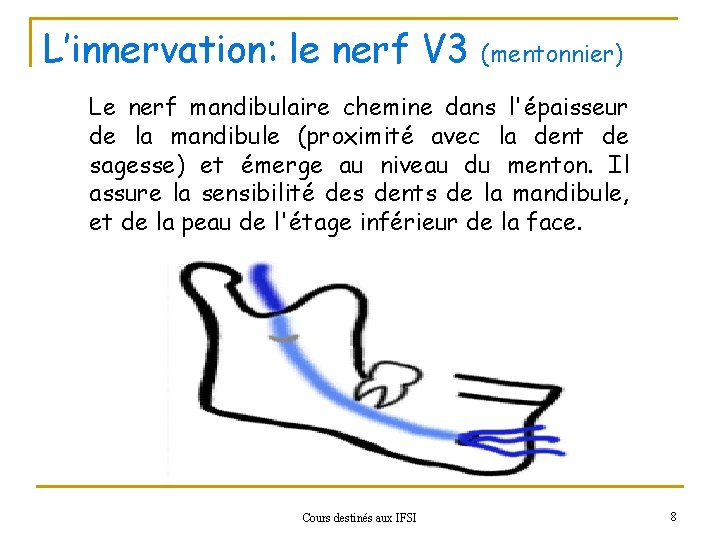 L'innervation: le nerf V3 (mentonnier)

Le nerf mandibulaire chemine dans l'épaisseur de la mandibule (proximité avec la dent de sagesse) et émerge au niveau du menton. Il assure la sensibilité des dents de la mandibule, et de la peau de l'étage inférieur de la face.

Cours destinés aux IFSI

8